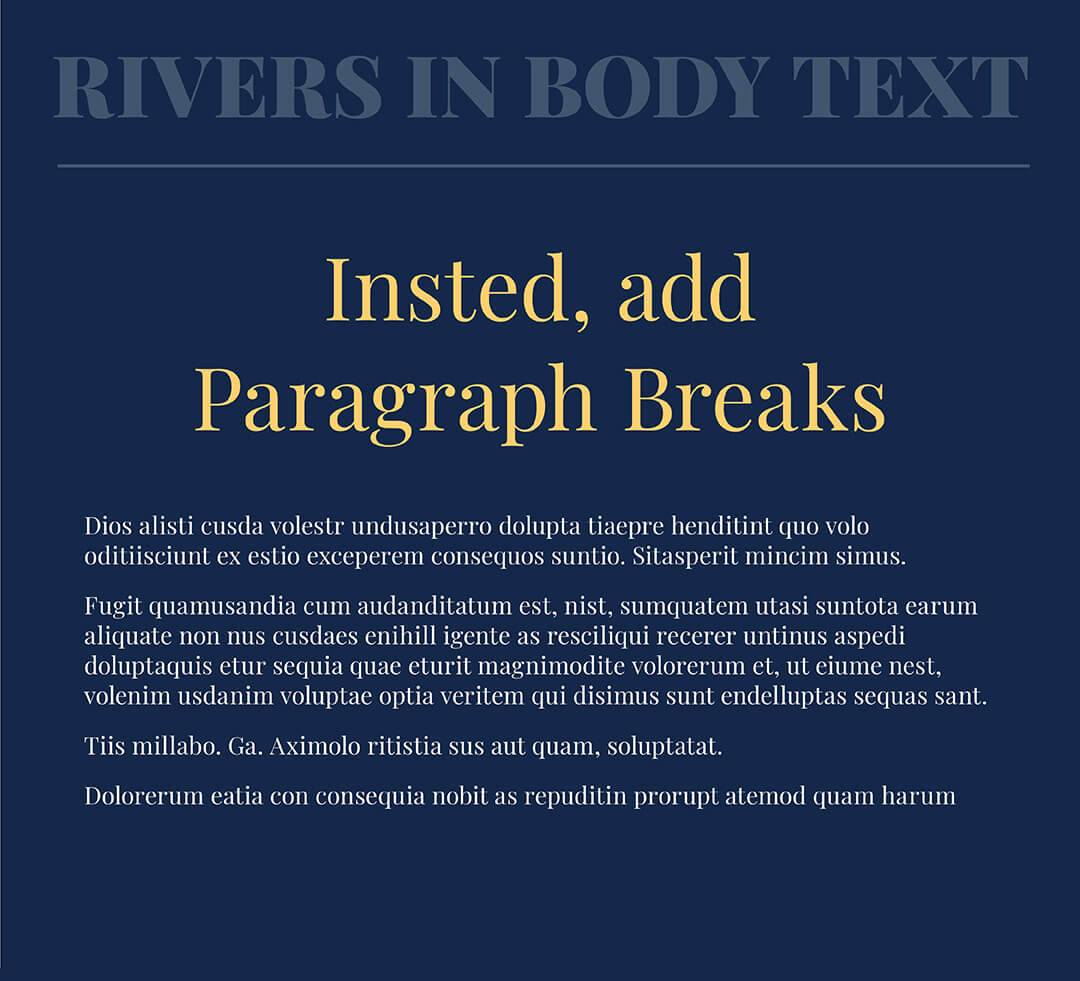 RIVERS IN BODY TEXT

Insted, add Paragraph Breaks

Dios alisti cusda volestr undusaperro dolupta tiaepre henditint quo volo oditiisciunt ex estio exceperem consequos suntio. Sitasperit mincim simus.

Fugit quamusandia cum audanditatum est, nist, sumquatem utasi suntota earum aliquate non nus cusdaes enihill igente as resciliqui recerer untinus aspedi doluptaquis etur sequia quae eturit magnimodite volorerum et, ut eiume nest, volenim usdanim voluptae optia veritem qui disimus sunt endelluptas sequas sant.

Tiis millabo. Ga. Aximolo ritistia sus aut quam, soluptatat.

Dolorerum eatia con consequia nobit as repuditin prorupt atemod quam harum